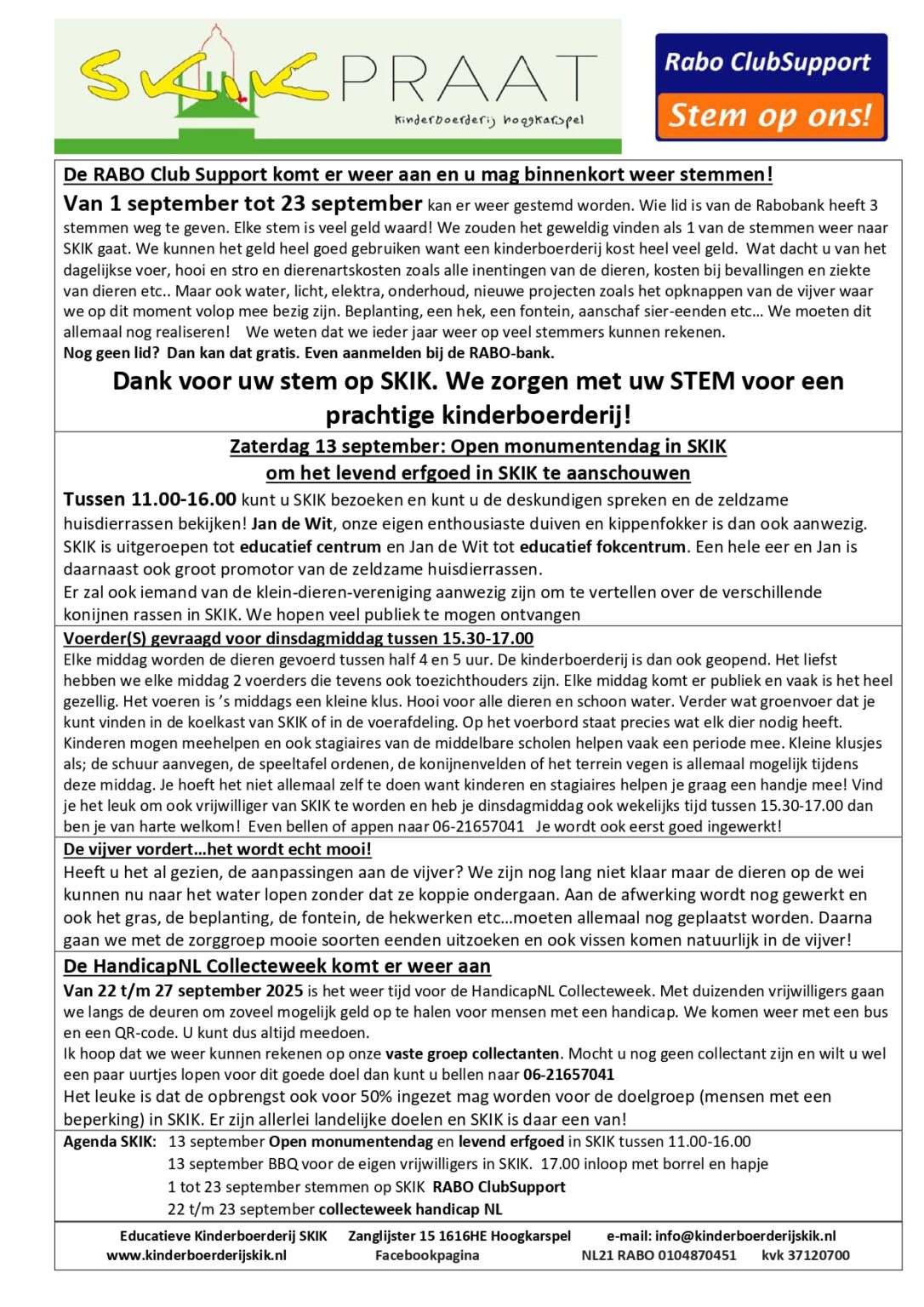 SKIK PRAAT
Kinderboerderij hoogkarspel

Rabo ClubSupport
Stem op ons!

De RABO Club Support komt er weer aan en u mag binnenkort weer stemmen!

Van 1 september tot 23 september kan er weer gestemd worden. Wie lid is van de Rabobank heeft 3 stemmen weg te geven. Elke stem is veel geld waard! We zouden het geweldig vinden als 1 van de stemmen weer naar SKIK gaat. We kunnen het geld heel goed gebruiken want een kinderboerderij kost heel veel geld. Wat dacht u van het dagelijkse voer, hooi en stro en dierenartskosten zoals alle inentingen van de dieren, kosten bij bevallingen en ziekte van dieren etc.. Maar ook water, licht, elektra, onderhoud, nieuwe projecten zoals het opknappen van de vijver waar we op dit moment volop mee bezig zijn. Beplanting, een hek, een fontein, aanschaf sier-eenden etc... We moeten dit allemaal nog realiseren! We weten dat we ieder jaar weer op veel stemmers kunnen rekenen.
Nog geen lid? Dan kan dat gratis. Even aanmelden bij de RABO-bank.

Dank voor uw stem op SKIK. We zorgen met uw STEM voor een prachtige kinderboerderij!

Zaterdag 13 september: Open monumentendag in SKIK
om het levend erfgoed in SKIK te aanschouwen

Tussen 11.00-16.00 kunt u SKIK bezoeken en kunt u de deskundigen spreken en de zeldzame huisdierrassen bekijken! Jan de Wit, onze eigen enthousiaste duiven en kippenfokker is dan ook aanwezig. SKIK is uitgeroepen tot educatief centrum en Jan de Wit tot educatief fokcentrum. Een hele eer en Jan is daarnaast ook groot promotor van de zeldzame huisdierrassen.
Er zal ook iemand van de klein-dieren-vereniging aanwezig zijn om te vertellen over de verschillende konijnen rassen in SKIK. We hopen veel publiek te mogen ontvangen

Voerder(S) gevraagd voor dinsdagmiddag tussen 15.30-17.00
Elke middag worden de dieren gevoerd tussen half 4 en 5 uur. De kinderboerderij is dan ook geopend. Het liefst hebben we elke middag 2 voerders die tevens ook toezichthouders zijn. Elke middag komt er publiek en vaak is het heel gezellig. Het voeren is 's middags een kleine klus. Hooi voor alle dieren en schoon water. Verder wat groenvoer dat je kunt vinden in de koelkast van SKIK of in de voerafdeling. Op het voerbord staat precies wat elk dier nodig heeft. Kinderen mogen meehelpen en ook stagiaires van de middelbare scholen helpen vaak een periode mee. Kleine klusjes als; de schuur aanvegen, de speeltafel ordenen, de konijnenvelden of het terrein vegen is allemaal mogelijk tijdens deze middag. Je hoeft het niet allemaal zelf te doen want kinderen en stagiaires helpen je graag een handje mee! Vind je het leuk om ook vrijwilliger van SKIK te worden en heb je dinsdagmiddag ook wekelijks tijd tussen 15.30-17.00 dan ben je van harte welkom! Even bellen of appen naar 06-21657041 Je wordt ook eerst goed ingewerkt!

De vijver vordert…het wordt echt mooi!
Heeft u het al gezien, de aanpassingen aan de vijver? We zijn nog lang niet klaar maar de dieren op de wei kunnen nu naar het water lopen zonder dat ze koppie ondergaan. Aan de afwerking wordt nog gewerkt en ook het gras, de beplanting, de fontein, de hekwerken etc…moeten allemaal nog geplaatst worden. Daarna gaan we met de zorggroep mooie soorten eenden uitzoeken en ook vissen komen natuurlijk in de vijver!

De HandicapNL Collecteweek komt er weer aan
Van 22 t/m 27 september 2025 is het weer tijd voor de HandicapNL Collecteweek. Met duizenden vrijwilligers gaan we langs de deuren om zoveel mogelijk geld op te halen voor mensen met een handicap. We komen weer met een bus en een QR-code. U kunt dus altijd meedoen.
Ik hoop dat we weer kunnen rekenen op onze vaste groep collectanten. Mocht u nog geen collectant zijn en wilt u wel een paar uurtjes lopen voor dit goede doel dan kunt u bellen naar 06-21657041
Het leuke is dat de opbrengst ook voor 50% ingezet mag worden voor de doelgroep (mensen met een beperking) in SKIK. Er zijn allerlei landelijke doelen en SKIK is daar een van!

Agenda SKIK: 13 september Open monumentendag en levend erfgoed in SKIK tussen 11.00-16.00
13 september BBQ voor de eigen vrijwilligers in SKIK. 17.00 inloop met borrel en hapje
1 tot 23 september stemmen op SKIK RABO ClubSupport
22 t/m 23 september collecteweek handicap NL

Educatieve Kinderboerderij SKIK Zanglijster 15 1616HE Hoogkarspel e-mail: info@kinderboerderijskik.nl
www.kinderboerderijskik.nl Facebookpagina NL21 RABO 0104870451 kvk 37120700